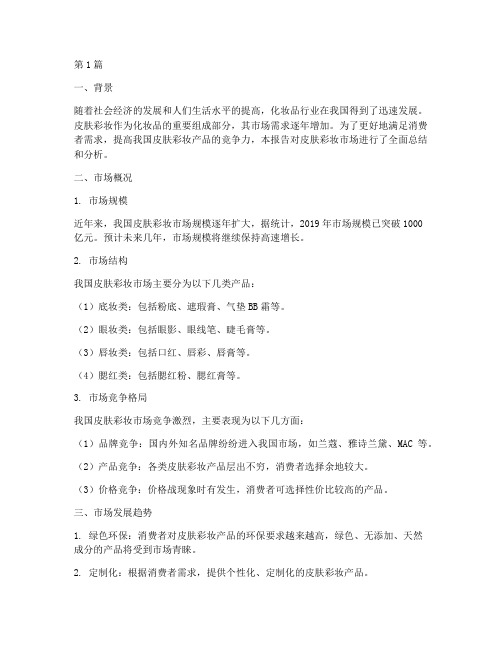 第1篇

一、背景

随着社会经济的发展和人们生活水平的提高，化妆品行业在我国得到了迅速发展。皮肤彩妆作为化妆品的重要组成部分，其市场需求逐年增加。为了更好地满足消费者需求，提高我国皮肤彩妆产品的竞争力，本报告对皮肤彩妆市场进行了全面总结和分析。

二、市场概况

1. 市场规模

近年来，我国皮肤彩妆市场规模逐年扩大，据统计，2019年市场规模已突破1000亿元。预计未来几年，市场规模将继续保持高速增长。

2. 市场结构

我国皮肤彩妆市场主要分为以下几类产品：

（1）底妆类：包括粉底、遮瑕膏、气垫BB霜等。

（2）眼妆类：包括眼影、眼线笔、睫毛膏等。

（3）唇妆类：包括口红、唇彩、唇膏等。

（4）腮红类：包括腮红粉、腮红膏等。

3. 市场竞争格局

我国皮肤彩妆市场竞争激烈，主要表现为以下几方面：

（1）品牌竞争：国内外知名品牌纷纷进入我国市场，如兰蔻、雅诗兰黛、MAC 等。

（2）产品竞争：各类皮肤彩妆产品层出不穷，消费者选择余地较大。

（3）价格竞争：价格战现象时有发生，消费者可选择性价比较高的产品。

三、市场发展趋势

1. 绿色环保：消费者对皮肤彩妆产品的环保要求越来越高，绿色、无添加、天然成分的产品将受到市场青睐。

2. 定制化：根据消费者需求，提供个性化、定制化的皮肤彩妆产品。